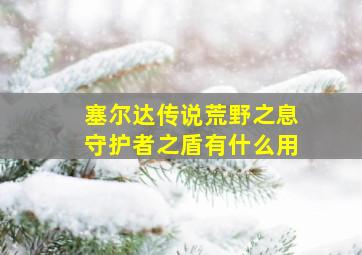 塞尔达传说荒野之息
守护者之盾有什么用